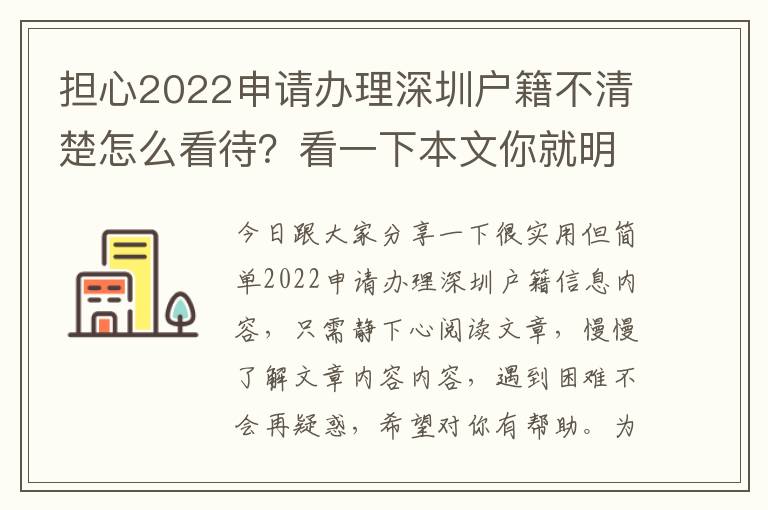 担心2022申请办理深圳户籍不清楚怎么看待？看一下本文你就明

今日跟大家分享一下很实用但简单2022申请办理深圳户籍信息内容，只需静下心阅读文章，慢慢了解文章内容内容，遇到困难不会再疑惑，希望对你有帮助。为